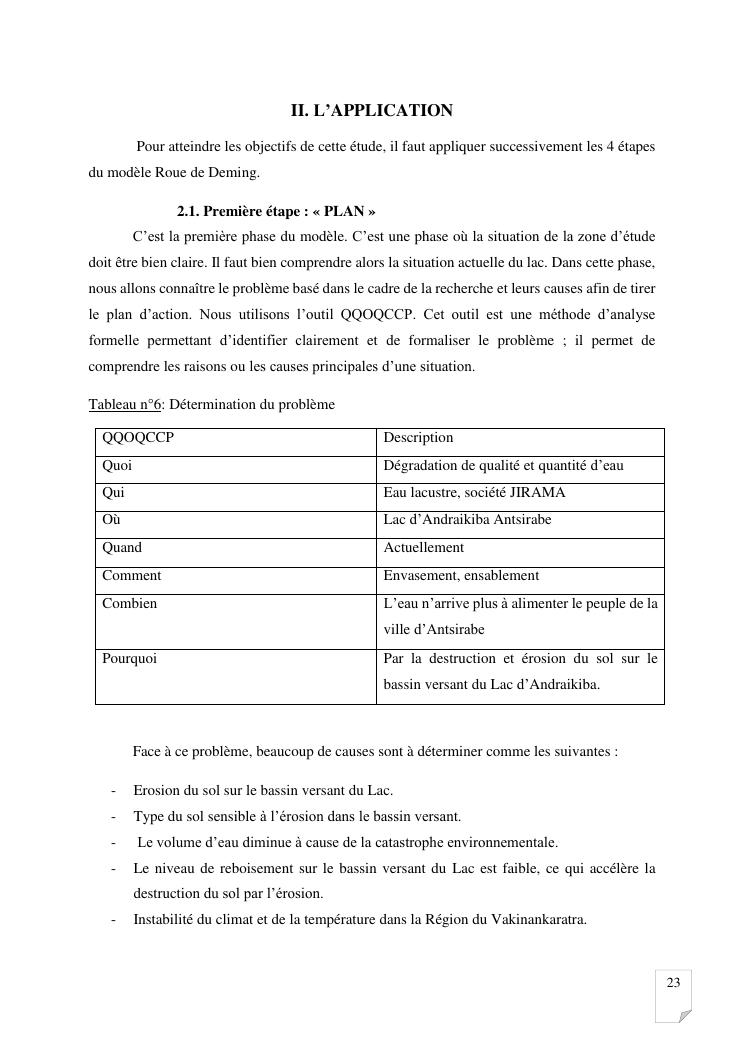 II. L'APPLICATION

Pour atteindre les objectifs de cette étude, il faut appliquer successivement les 4 étapes du modèle Roue de Deming.

2.1. Première étape : « PLAN »

C'est la première phase du modèle. C'est une phase où la situation de la zone d'étude doit être bien claire. Il faut bien comprendre alors la situation actuelle du lac. Dans cette phase, nous allons connaître le problème basé dans le cadre de la recherche et leurs causes afin de tirer le plan d'action. Nous utilisons l'outil QQOQCCP. Cet outil est une méthode d'analyse formelle permettant d'identifier clairement et de formaliser le problème ; il permet de comprendre les raisons ou les causes principales d'une situation.

Tableau n°6: Détermination du problème

| QQOQCCP | Description |
|---|---|
| Quoi | Dégradation de qualité et quantité d'eau |
| Qui | Eau lacustre, société JIRAMA |
| Où | Lac d'Andraikiba Antsirabe |
| Quand | Actuellement |
| Comment | Envasement, ensablement |
| Combien | L'eau n'arrive plus à alimenter le peuple de la ville d'Antsirabe |
| Pourquoi | Par la destruction et érosion du sol sur le bassin versant du Lac d'Andraikiba. |

Face à ce problème, beaucoup de causes sont à déterminer comme les suivantes :

- Erosion du sol sur le bassin versant du Lac.
- Type du sol sensible à l'érosion dans le bassin versant.
- Le volume d'eau diminue à cause de la catastrophe environnementale.
- Le niveau de reboisement sur le bassin versant du Lac est faible, ce qui accélère la destruction du sol par l'érosion.
- Instabilité du climat et de la température dans la Région du Vakinankaratra.

23